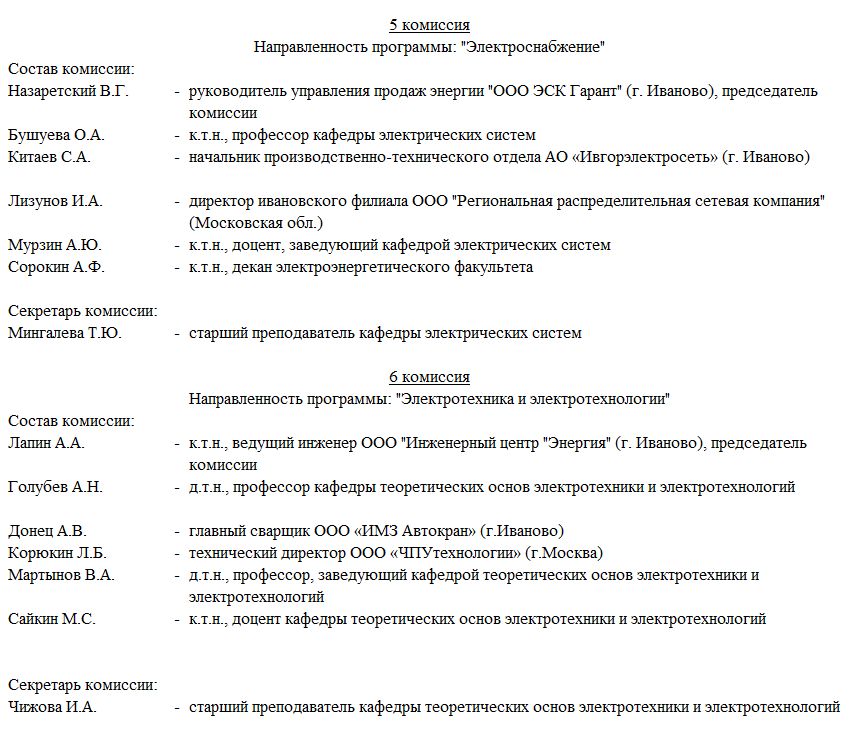 5 комиссия
Направленность программы: "Электроснабжение"

Состав комиссии:
Назаретский В.Г. - руководитель управления продаж энергии "ООО ЭСК Гарант" (г. Иваново), председатель комиссии
Бушуева О.А. - к.т.н., профессор кафедры электрических систем
Китаев С.А. - начальник производственно-технического отдела АО «Ивгорэлектросеть» (г. Иваново)

Лизунов И.А. - директор ивановского филиала ООО "Региональная распределительная сетевая компания" (Московская обл.)
Мурзин А.Ю. - к.т.н., доцент, заведующий кафедрой электрических систем
Сорокин А.Ф. - к.т.н., декан электроэнергетического факультета

Секретарь комиссии:
Мингалева Т.Ю. - старший преподаватель кафедры электрических систем

6 комиссия
Направленность программы: "Электротехника и электротехнологии"

Состав комиссии:
Лапин А.А. - к.т.н., ведущий инженер ООО "Инженерный центр "Энергия" (г. Иваново), председатель комиссии
Голубев А.Н. - д.т.н., профессор кафедры теоретических основ электротехники и электротехнологий

Донец А.В. - главный сварщик ООО «ИМЗ Автокран» (г.Иваново)
Корюкин Л.Б. - технический директор ООО «ЧПУтехнологии» (г.Москва)
Мартынов В.А. - д.т.н., профессор, заведующий кафедрой теоретических основ электротехники и электротехнологий
Сайкин М.С. - к.т.н., доцент кафедры теоретических основ электротехники и электротехнологий

Секретарь комиссии:
Чижова И.А. - старший преподаватель кафедры теоретических основ электротехники и электротехнологий